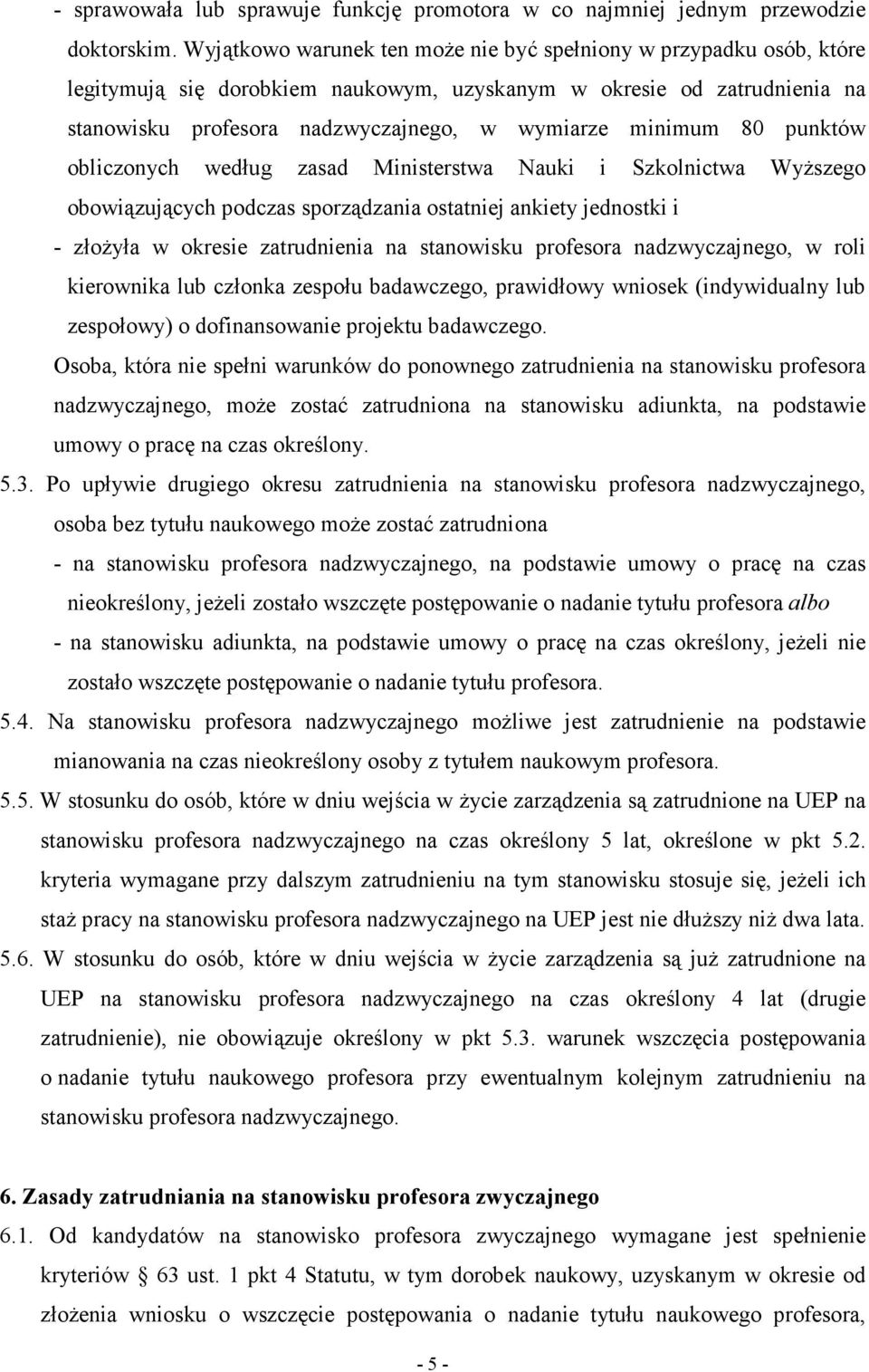 - sprawowała lub sprawuje funkcję promotora w co najmniej jednym przewodzie doktorskim. Wyjątkowo warunek ten może nie być spełniony w przypadku osób, które legitymują się dorobkiem naukowym, uzyskanym w okresie od zatrudnienia na stanowisku profesora nadzwyczajnego, w wymiarze minimum 80 punktów obliczonych według zasad Ministerstwa Nauki i Szkolnictwa Wyższego obowiązujących podczas sporządzania ostatniej ankiety jednostki i

- złożyła w okresie zatrudnienia na stanowisku profesora nadzwyczajnego, w roli kierownika lub członka zespołu badawczego, prawidłowy wniosek (indywidualny lub zespołowy) o dofinansowanie projektu badawczego.

Osoba, która nie spełni warunków do ponownego zatrudnienia na stanowisku profesora nadzwyczajnego, może zostać zatrudniona na stanowisku adiunkta, na podstawie umowy o pracę na czas określony.

5.3. Po upływie drugiego okresu zatrudnienia na stanowisku profesora nadzwyczajnego, osoba bez tytułu naukowego może zostać zatrudniona

- na stanowisku profesora nadzwyczajnego, na podstawie umowy o pracę na czas nieokreślony, jeżeli zostało wszczęte postępowanie o nadanie tytułu profesora albo

- na stanowisku adiunkta, na podstawie umowy o pracę na czas określony, jeżeli nie zostało wszczęte postępowanie o nadanie tytułu profesora.

5.4. Na stanowisku profesora nadzwyczajnego możliwe jest zatrudnienie na podstawie mianowania na czas nieokreślony osoby z tytułem naukowym profesora.

5.5. W stosunku do osób, które w dniu wejścia w życie zarządzenia są zatrudnione na UEP na stanowisku profesora nadzwyczajnego na czas określony 5 lat, określone w pkt 5.2. kryteria wymagane przy dalszym zatrudnieniu na tym stanowisku stosuje się, jeżeli ich staż pracy na stanowisku profesora nadzwyczajnego na UEP jest nie dłuższy niż dwa lata.

5.6. W stosunku do osób, które w dniu wejścia w życie zarządzenia są już zatrudnione na UEP na stanowisku profesora nadzwyczajnego na czas określony 4 lat (drugie zatrudnienie), nie obowiązuje określony w pkt 5.3. warunek wszczęcia postępowania o nadanie tytułu naukowego profesora przy ewentualnym kolejnym zatrudnieniu na stanowisku profesora nadzwyczajnego.

6. Zasady zatrudniania na stanowisku profesora zwyczajnego

6.1. Od kandydatów na stanowisko profesora zwyczajnego wymagane jest spełnienie kryteriów § 63 ust. 1 pkt 4 Statutu, w tym dorobek naukowy, uzyskanym w okresie od złożenia wniosku o wszczęcie postępowania o nadanie tytułu naukowego profesora,

- 5 -